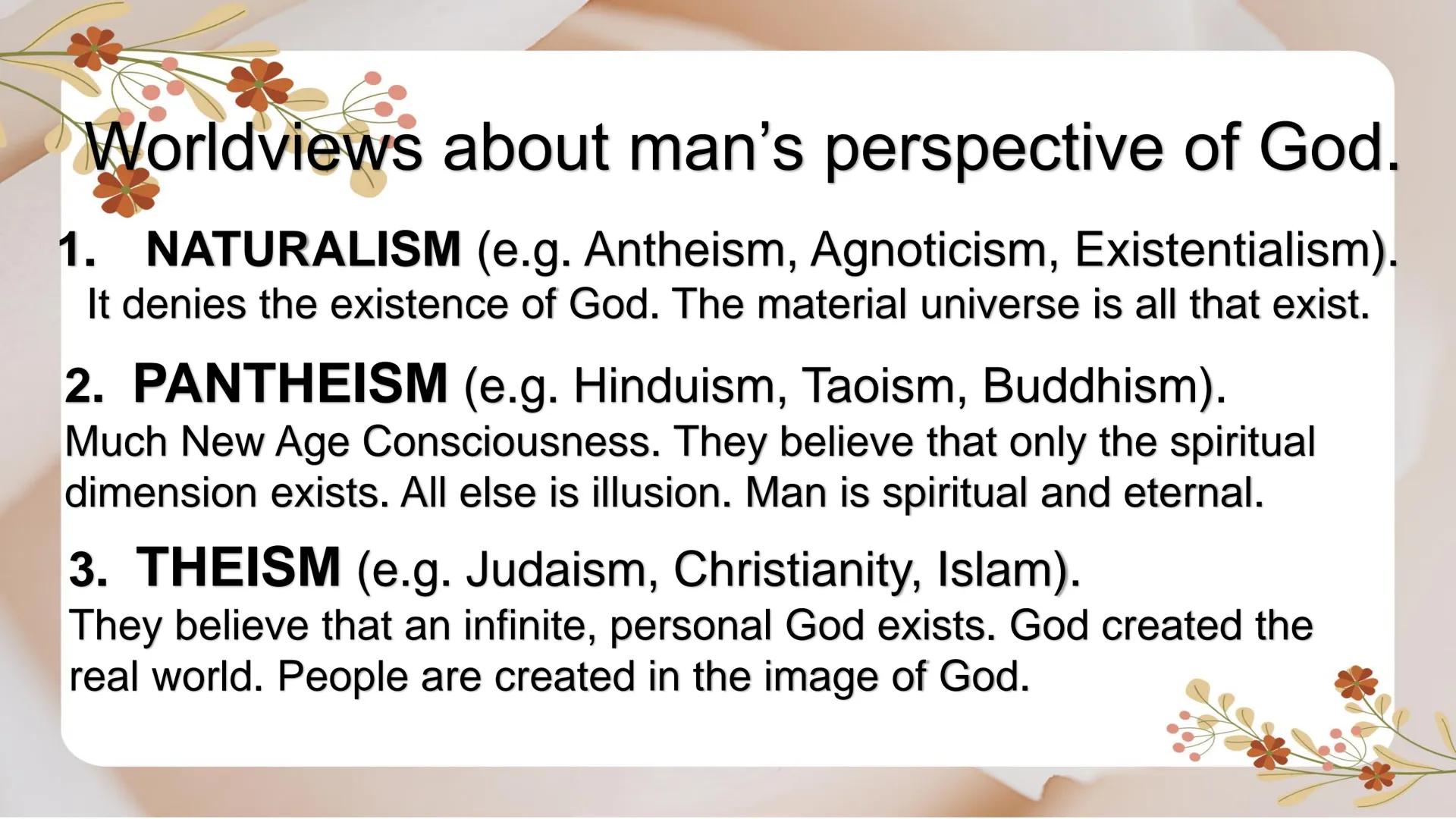 Worldviews about man's perspective of God.

1. NATURALISM (e.g. Antheism, Agnoticism, Existentialism). It denies the existence of God. The material universe is all that exist.

2. PANTHEISM (e.g. Hinduism, Taoism, Buddhism). Much New Age Consciousness. They believe that only the spiritual dimension exists. All else is illusion. Man is spiritual and eternal.

3. THEISM (e.g. Judaism, Christianity, Islam). They believe that an infinite, personal God exists. God created the real world. People are created in the image of God.